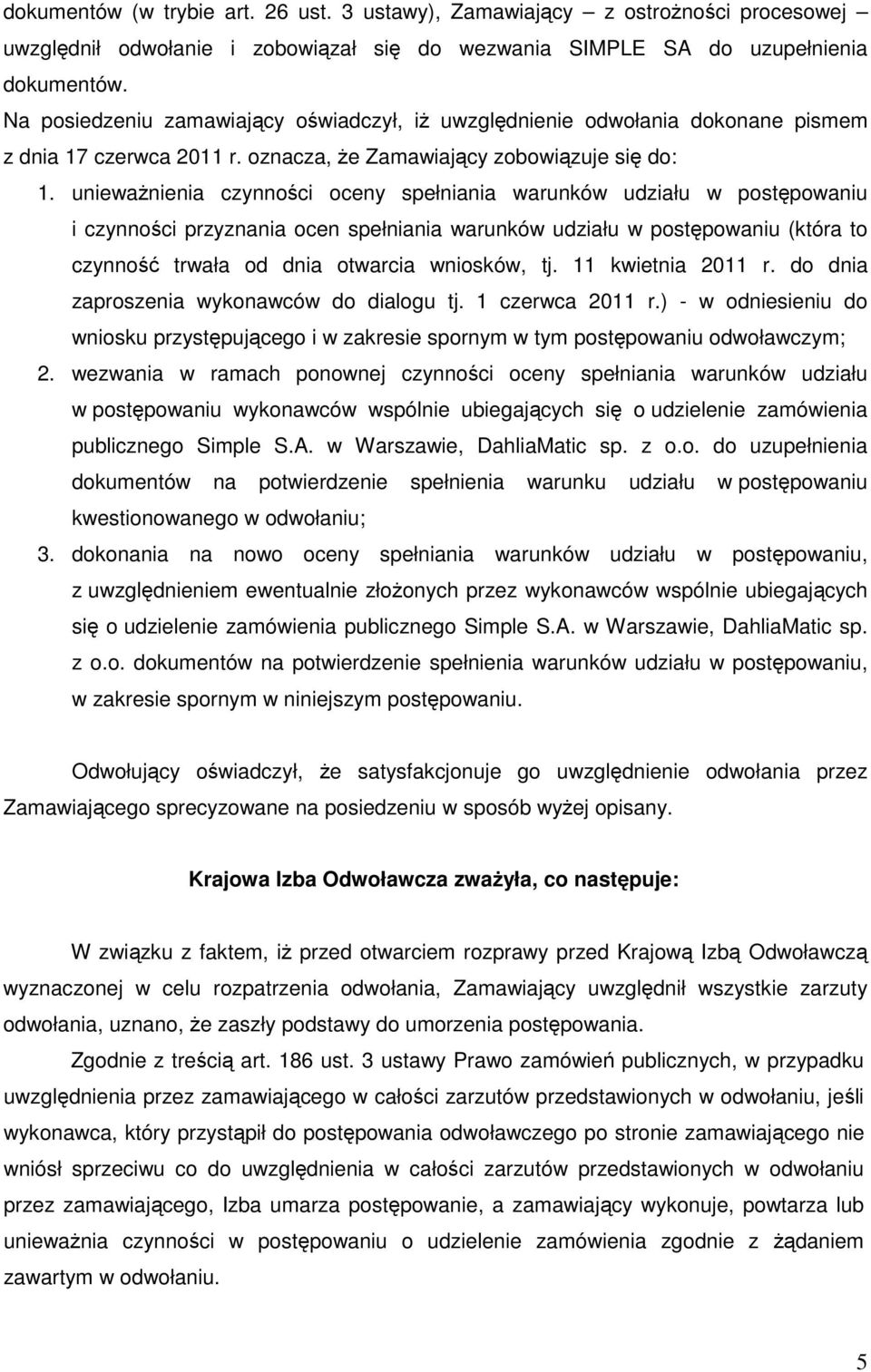 dokumentów (w trybie art. 26 ust. 3 ustawy), Zamawiający – z ostrożności procesowej – uwzględnił odwołanie i zobowiązał się do wezwania SIMPLE SA do uzupełnienia dokumentów.

Na posiedzeniu zamawiający oświadczył, iż uwzględnienie odwołania dokonane pismem z dnia 17 czerwca 2011 r. oznacza, że Zamawiający zobowiązuje się do:

1. unieważnienia czynności oceny spełniania warunków udziału w postępowaniu i czynności przyznania ocen spełniania warunków udziału w postępowaniu (która to czynność trwała od dnia otwarcia wniosków, tj. 11 kwietnia 2011 r. do dnia zaproszenia wykonawców do dialogu tj. 1 czerwca 2011 r.) - w odniesieniu do wniosku przystępującego i w zakresie spornym w tym postępowaniu odwoławczym;

2. wezwania w ramach ponownej czynności oceny spełniania warunków udziału w postępowaniu wykonawców wspólnie ubiegających się o udzielenie zamówienia publicznego Simple S.A. w Warszawie, DahliaMatic sp. z o.o. do uzupełnienia dokumentów na potwierdzenie spełnienia warunku udziału w postępowaniu kwestionowanego w odwołaniu;

3. dokonania na nowo oceny spełniania warunków udziału w postępowaniu, z uwzględnieniem ewentualnie złożonych przez wykonawców wspólnie ubiegających się o udzielenie zamówienia publicznego Simple S.A. w Warszawie, DahliaMatic sp. z o.o. dokumentów na potwierdzenie spełnienia warunków udziału w postępowaniu, w zakresie spornym w niniejszym postępowaniu.

Odwołujący oświadczył, że satysfakcjonuje go uwzględnienie odwołania przez Zamawiającego sprecyzowane na posiedzeniu w sposób wyżej opisany.

Krajowa Izba Odwoławcza zważyła, co następuje:

W związku z faktem, iż przed otwarciem rozprawy przed Krajową Izbą Odwoławczą wyznaczonej w celu rozpatrzenia odwołania, Zamawiający uwzględnił wszystkie zarzuty odwołania, uznano, że zaszły podstawy do umorzenia postępowania.

Zgodnie z treścią art. 186 ust. 3 ustawy Prawo zamówień publicznych, w przypadku uwzględnienia przez zamawiającego w całości zarzutów przedstawionych w odwołaniu, jeśli wykonawca, który przystąpił do postępowania odwoławczego po stronie zamawiającego nie wniósł sprzeciwu co do uwzględnienia w całości zarzutów przedstawionych w odwołaniu przez zamawiającego, Izba umarza postępowanie, a zamawiający wykonuje, powtarza lub unieważnia czynności w postępowaniu o udzielenie zamówienia zgodnie z żądaniem zawartym w odwołaniu.

5